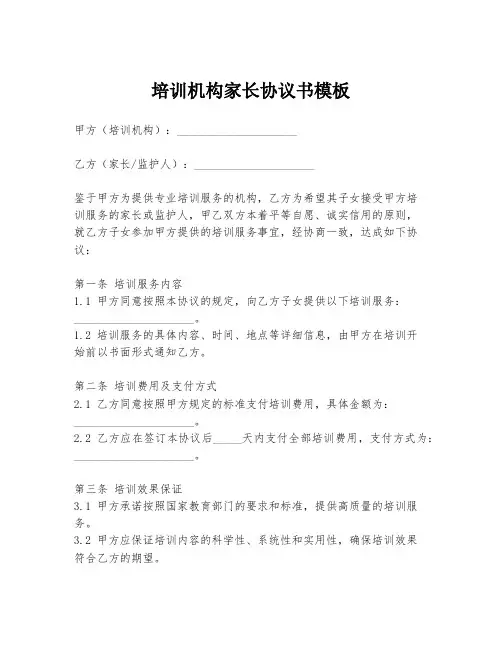 培训机构家长协议书模板

甲方（培训机构）：____________________

乙方（家长/监护人）：____________________

鉴于甲方为提供专业培训服务的机构，乙方为希望其子女接受甲方培训服务的家长或监护人，甲乙双方本着平等自愿、诚实信用的原则，就乙方子女参加甲方提供的培训服务事宜，经协商一致，达成如下协议：

第一条 培训服务内容
1.1 甲方同意按照本协议的规定，向乙方子女提供以下培训服务：____________________。
1.2 培训服务的具体内容、时间、地点等详细信息，由甲方在培训开始前以书面形式通知乙方。

第二条 培训费用及支付方式
2.1 乙方同意按照甲方规定的标准支付培训费用，具体金额为：____________________。
2.2 乙方应在签订本协议后_____天内支付全部培训费用，支付方式为：____________________。

第三条 培训效果保证
3.1 甲方承诺按照国家教育部门的要求和标准，提供高质量的培训服务。
3.2 甲方应保证培训内容的科学性、系统性和实用性，确保培训效果符合乙方的期望。